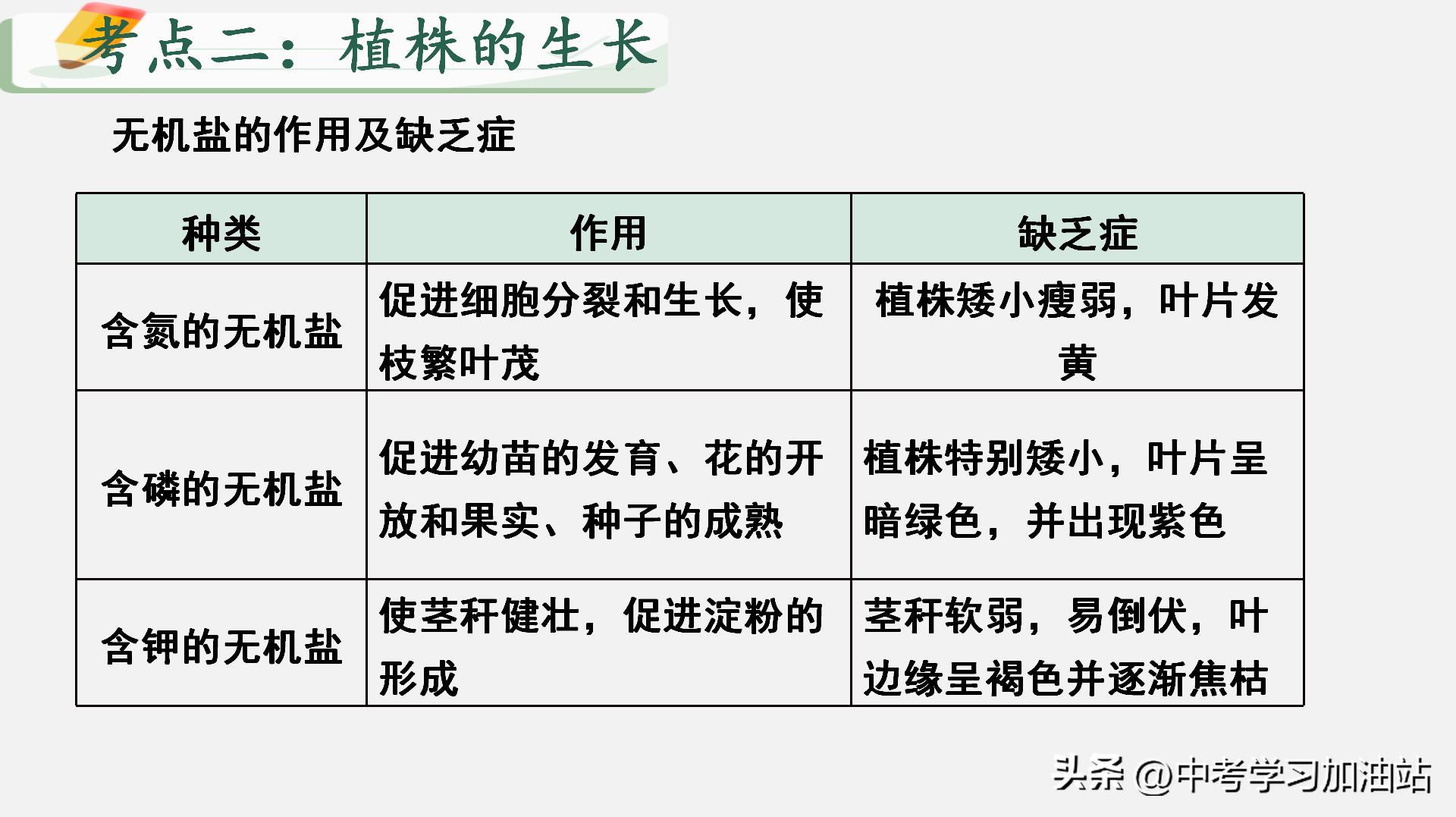 考点二：植株的生长

无机盐的作用及缺乏症

| 种类 | 作用 | 缺乏症 |
|---|---|---|
| 含氮的无机盐 | 促进细胞分裂和生长，使枝繁叶茂 | 植株矮小瘦弱，叶片发黄 |
| 含磷的无机盐 | 促进幼苗的发育、花的开放和果实、种子的成熟 | 植株特别矮小，叶片呈暗绿色，并出现紫色 |
| 含钾的无机盐 | 使茎秆健壮，促进淀粉的形成 | 茎秆软弱，易倒伏，叶边缘呈褐色并逐渐焦枯 |

头条 @中考学习加油站